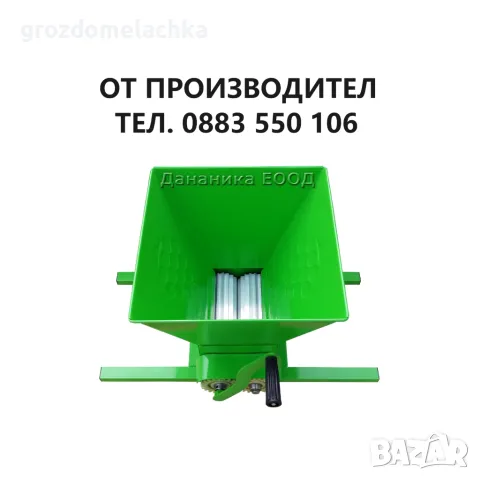 grozdomelachka

ОТ ПРОИЗВОДИТЕЛ
ТЕЛ. 0883 550 106

Дананика ЕООД

BAZAR